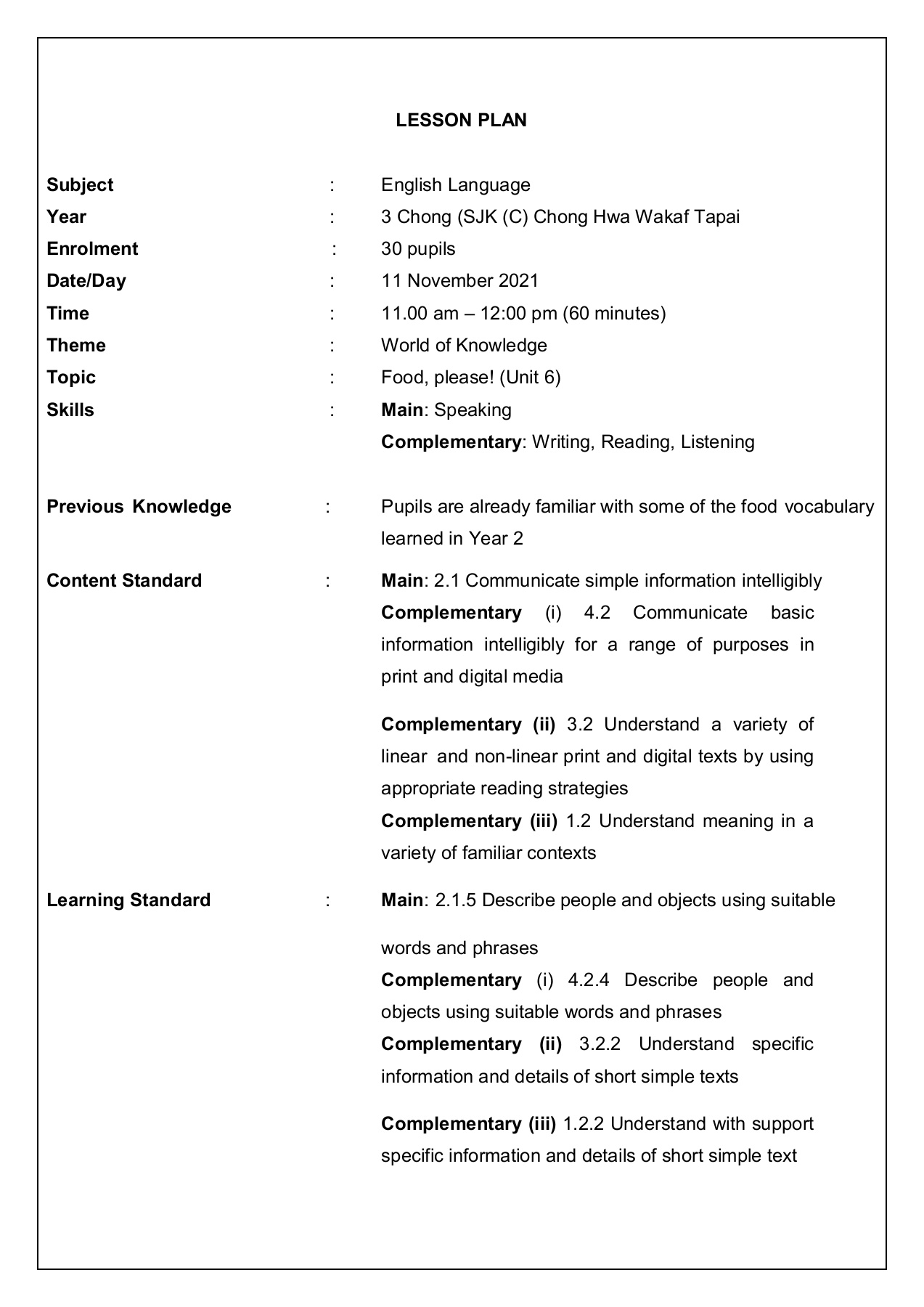 LESSON PLAN

Subject : English Language
Year : 3 Chong (SJK (C) Chong Hwa Wakaf Tapai
Enrolment : 30 pupils
Date/Day : 11 November 2021
Time : 11.00 am – 12:00 pm (60 minutes)
Theme : World of Knowledge
Topic : Food, please! (Unit 6)
Skills : Main: Speaking
Complementary: Writing, Reading, Listening

Previous Knowledge : Pupils are already familiar with some of the food vocabulary learned in Year 2

Content Standard : Main: 2.1 Communicate simple information intelligibly
Complementary (i) 4.2 Communicate basic information intelligibly for a range of purposes in print and digital media

Complementary (ii) 3.2 Understand a variety of linear and non-linear print and digital texts by using appropriate reading strategies
Complementary (iii) 1.2 Understand meaning in a variety of familiar contexts

Learning Standard : Main: 2.1.5 Describe people and objects using suitable

words and phrases
Complementary (i) 4.2.4 Describe people and objects using suitable words and phrases
Complementary (ii) 3.2.2 Understand specific information and details of short simple texts

Complementary (iii) 1.2.2 Understand with support specific information and details of short simple text